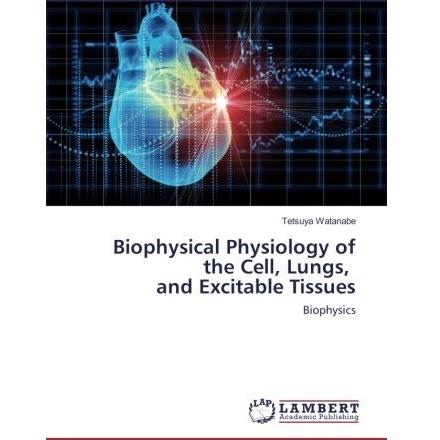 Tetsuya Watanabe

Biophysical Physiology of the Cell, Lungs, and Excitable Tissues

Biophysics

LAP LAMBERT
Academic Publishing